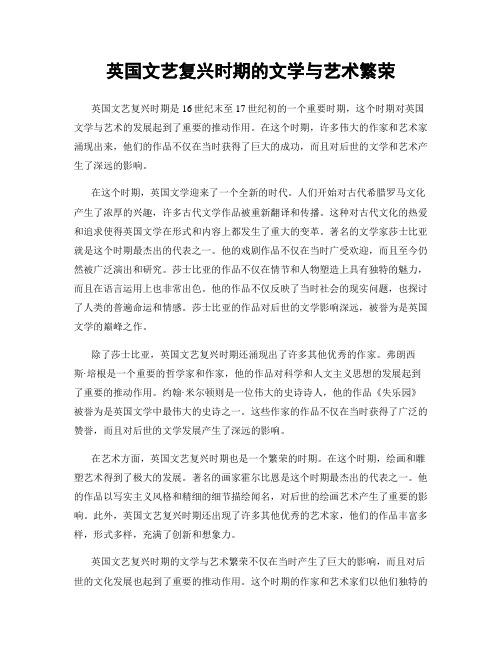 英国文艺复兴时期的文学与艺术繁荣

英国文艺复兴时期是16世纪末至17世纪初的一个重要时期，这个时期对英国文学与艺术的发展起到了重要的推动作用。在这个时期，许多伟大的作家和艺术家涌现出来，他们的作品不仅在当时获得了巨大的成功，而且对后世的文学和艺术产生了深远的影响。

在这个时期，英国文学迎来了一个全新的时代。人们开始对古代希腊罗马文化产生了浓厚的兴趣，许多古代文学作品被重新翻译和传播。这种对古代文化的热爱和追求使得英国文学在形式和内容上都发生了重大的变革。著名的文学家莎士比亚就是这个时期最杰出的代表之一。他的戏剧作品不仅在当时广受欢迎，而且至今仍然被广泛演出和研究。莎士比亚的作品不仅在情节和人物塑造上具有独特的魅力，而且在语言运用上也非常出色。他的作品不仅反映了当时社会的现实问题，也探讨了人类的普遍命运和情感。莎士比亚的作品对后世的文学影响深远，被誉为是英国文学的巅峰之作。

除了莎士比亚，英国文艺复兴时期还涌现出了许多其他优秀的作家。弗朗西斯·培根是一个重要的哲学家和作家，他的作品对科学和人文主义思想的发展起到了重要的推动作用。约翰·米尔顿则是一位伟大的史诗诗人，他的作品《失乐园》被誉为是英国文学中最伟大的史诗之一。这些作家的作品不仅在当时获得了广泛的赞誉，而且对后世的文学发展产生了深远的影响。

在艺术方面，英国文艺复兴时期也是一个繁荣的时期。在这个时期，绘画和雕塑艺术得到了极大的发展。著名的画家霍尔比恩是这个时期最杰出的代表之一。他的作品以写实主义风格和精细的细节描绘闻名，对后世的绘画艺术产生了重要的影响。此外，英国文艺复兴时期还出现了许多其他优秀的艺术家，他们的作品丰富多样，形式多样，充满了创新和想象力。

英国文艺复兴时期的文学与艺术繁荣不仅在当时产生了巨大的影响，而且对后世的文化发展也起到了重要的推动作用。这个时期的作家和艺术家们以他们独特的